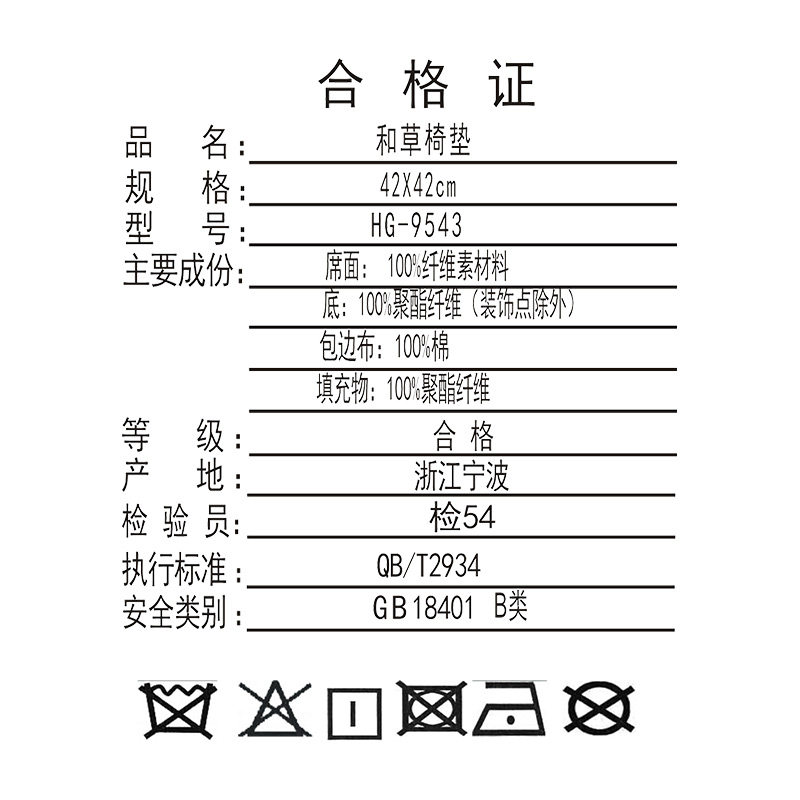 合格证

品名：和草椅垫

规格：42X42cm

型号：HG-9543

主要成份：席面：100%纤维素材料

底：100%聚酯纤维（装饰点除外）

包边布：100%棉

填充物：100%聚酯纤维

等级：合格

产地：浙江宁波

检验员：检54

执行标准：QB/T2934

安全类别：GB18401 B类